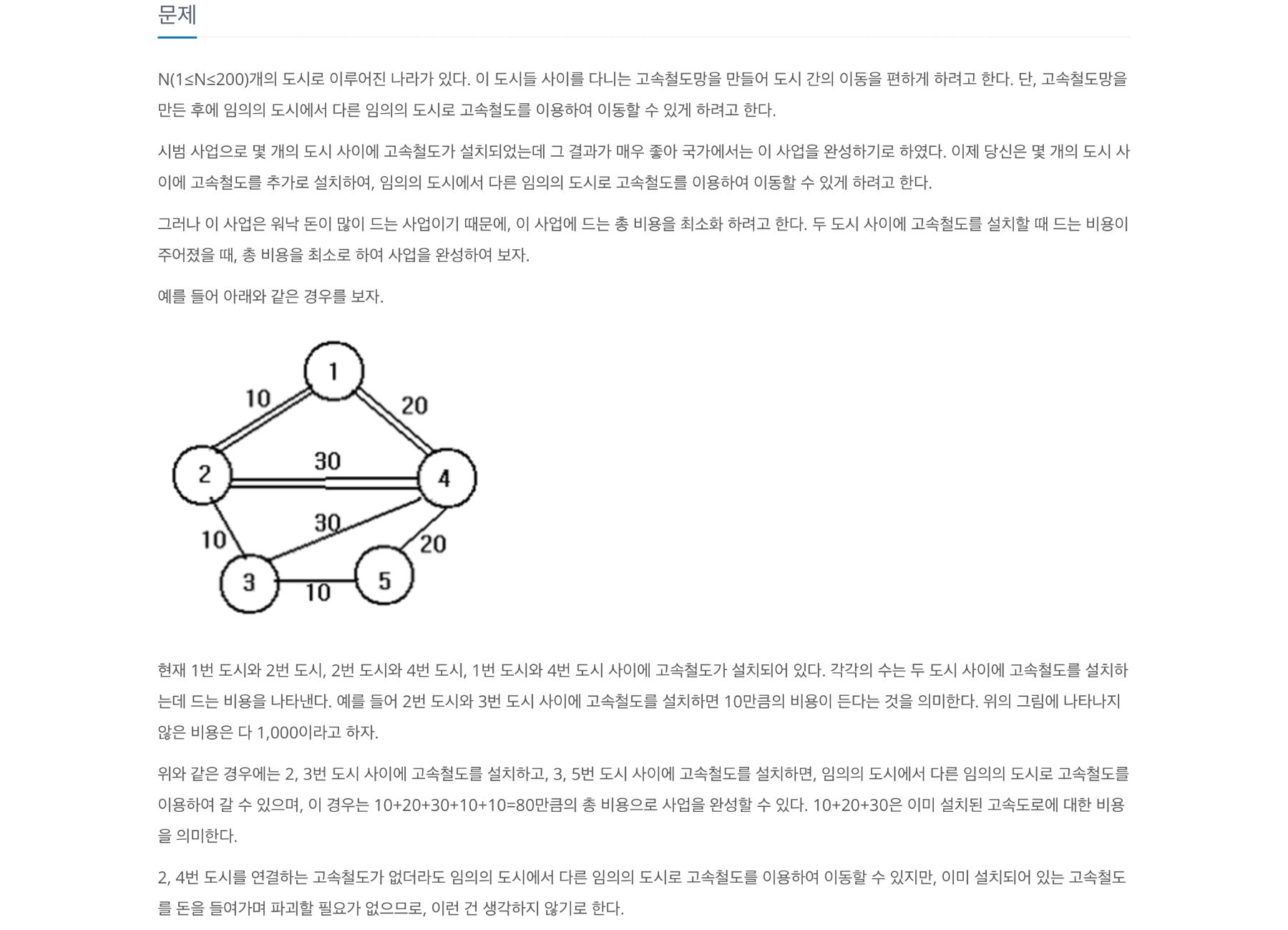 문제

N(1≤N≤200)개의 도시로 이루어진 나라가 있다. 이 도시들 사이를 다니는 고속철도망을 만들어 도시 간의 이동을 편하게 하려고 한다. 단, 고속철도망을 만든 후에 임의의 도시에서 다른 임의의 도시로 고속철도를 이용하여 이동할 수 있게 하려고 한다.

시범 사업으로 몇 개의 도시 사이에 고속철도가 설치되었는데 그 결과가 매우 좋아 국가에서는 이 사업을 완성하기로 하였다. 이제 당신은 몇 개의 도시 사이에 고속철도를 추가로 설치하여, 임의의 도시에서 다른 임의의 도시로 고속철도를 이용하여 이동할 수 있게 하려고 한다.

그러나 이 사업은 워낙 돈이 많이 드는 사업이기 때문에, 이 사업에 드는 총 비용을 최소화 하려고 한다. 두 도시 사이에 고속철도를 설치할 때 드는 비용이 주어졌을 때, 총 비용을 최소로 하여 사업을 완성하여 보자.

예를 들어 아래와 같은 경우를 보자.

1
10
20
2
30
4
30
10
20
3
10
5

현재 1번 도시와 2번 도시, 2번 도시와 4번 도시, 1번 도시와 4번 도시 사이에 고속철도가 설치되어 있다. 각각의 수는 두 도시 사이에 고속철도를 설치하는데 드는 비용을 나타낸다. 예를 들어 2번 도시와 3번 도시 사이에 고속철도를 설치하면 10만큼의 비용이 든다는 것을 의미한다. 위의 그림에 나타나지 않은 비용은 다 1,000이라고 하자.

위와 같은 경우에는 2, 3번 도시 사이에 고속철도를 설치하고, 3, 5번 도시 사이에 고속철도를 설치하면, 임의의 도시에서 다른 임의의 도시로 고속철도를 이용하여 갈 수 있으며, 이 경우는 10+20+30+10+10=80만큼의 총 비용으로 사업을 완성할 수 있다. 10+20+30은 이미 설치된 고속도로에 대한 비용을 의미한다.

2, 4번 도시를 연결하는 고속철도가 없더라도 임의의 도시에서 다른 임의의 도시로 고속철도를 이용하여 이동할 수 있지만, 이미 설치되어 있는 고속철도를 돈을 들여가며 파괴할 필요가 없으므로, 이런 건 생각하지 않기로 한다.